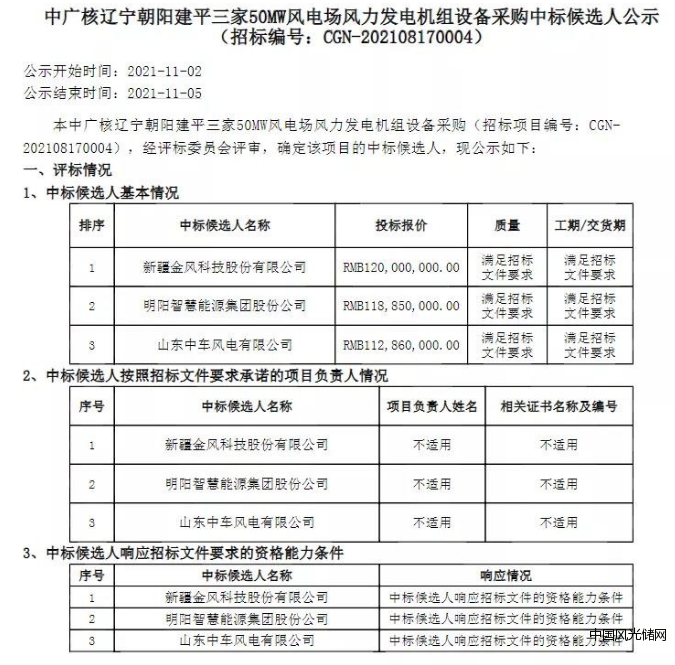 中广核辽宁朝阳建平三家50MW风电场风力发电机组设备采购中标候选人公示
（招标编号：CGN-202108170004）

公示开始时间：2021-11-02
公示结束时间：2021-11-05

本中广核辽宁朝阳建平三家50MW风电场风力发电机组设备采购（招标项目编号：CGN-202108170004），经评标委员会评审，确定该项目的中标候选人，现公示如下：

一、评标情况

1、中标候选人基本情况

| 排序 | 中标候选人名称 | 投标报价 | 质量 | 工期/交货期 |
|---|---|---|---|---|
| 1 | 新疆金风科技股份有限公司 | RMB120,000,000.00 | 满足招标文件要求 | 满足招标文件要求 |
| 2 | 明阳智慧能源集团股份公司 | RMB118,850,000.00 | 满足招标文件要求 | 满足招标文件要求 |
| 3 | 山东中车风电有限公司 | RMB112,860,000.00 | 满足招标文件要求 | 满足招标文件要求 |

2、中标候选人按照招标文件要求承诺的项目负责人情况

| 序号 | 中标候选人名称 | 项目负责人姓名 | 相关证书名称及编号 |
|---|---|---|---|
| 1 | 新疆金风科技股份有限公司 | 不适用 | 不适用 |
| 2 | 明阳智慧能源集团股份公司 | 不适用 | 不适用 |
| 3 | 山东中车风电有限公司 | 不适用 | 不适用 |

3、中标候选人响应招标文件要求的资格能力条件

| 序号 | 中标候选人名称 | 响应情况 |
|---|---|---|
| 1 | 新疆金风科技股份有限公司 | 中标候选人响应招标文件的资格能力条件 |
| 2 | 明阳智慧能源集团股份公司 | 中标候选人响应招标文件的资格能力条件 |
| 3 | 山东中车风电有限公司 | 中标候选人响应招标文件的资格能力条件 |

中国风光储网